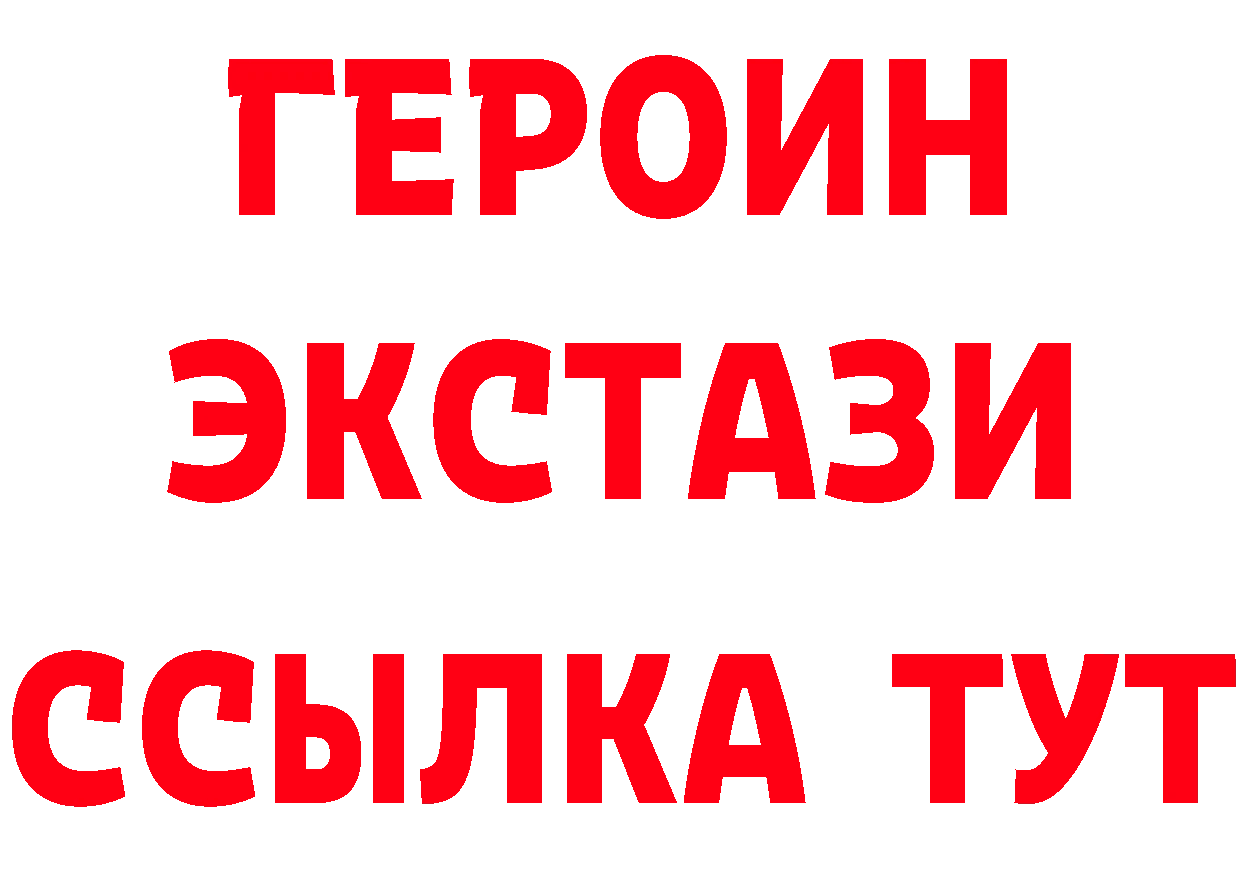 ГЕРОИН
ЭКСТАЗИ
ССЫЛКА ТУТ